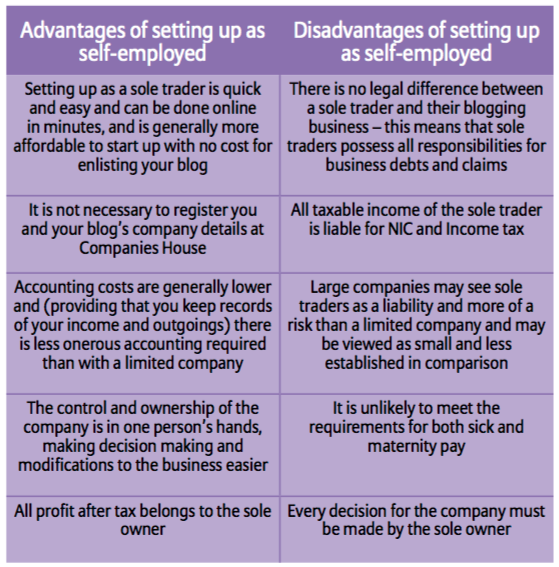 | Advantages of setting up as self-employed | Disadvantages of setting up as self-employed |
|---|---|
| Setting up as a sole trader is quick and easy and can be done online in minutes, and is generally more affordable to start up with no cost for enlisting your blog | There is no legal difference between a sole trader and their blogging business – this means that sole traders possess all responsibilities for business debts and claims |
| It is not necessary to register you and your blog's company details at Companies House | All taxable income of the sole trader is liable for NIC and Income tax |
| Accounting costs are generally lower and (providing that you keep records of your income and outgoings) there is less onerous accounting required than with a limited company | Large companies may see sole traders as a liability and more of a risk than a limited company and may be viewed as small and less established in comparison |
| The control and ownership of the company is in one person's hands, making decision making and modifications to the business easier | It is unlikely to meet the requirements for both sick and maternity pay |
| All profit after tax belongs to the sole owner | Every decision for the company must be made by the sole owner |